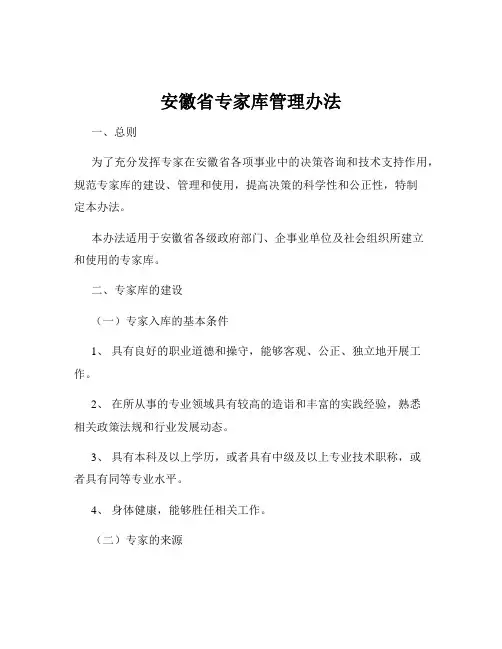 安徽省专家库管理办法

一、总则

为了充分发挥专家在安徽省各项事业中的决策咨询和技术支持作用，规范专家库的建设、管理和使用，提高决策的科学性和公正性，特制定本办法。

本办法适用于安徽省各级政府部门、企事业单位及社会组织所建立和使用的专家库。

二、专家库的建设

（一）专家入库的基本条件

1、具有良好的职业道德和操守，能够客观、公正、独立地开展工作。

2、在所从事的专业领域具有较高的造诣和丰富的实践经验，熟悉相关政策法规和行业发展动态。

3、具有本科及以上学历，或者具有中级及以上专业技术职称，或者具有同等专业水平。

4、身体健康，能够胜任相关工作。

（二）专家的来源